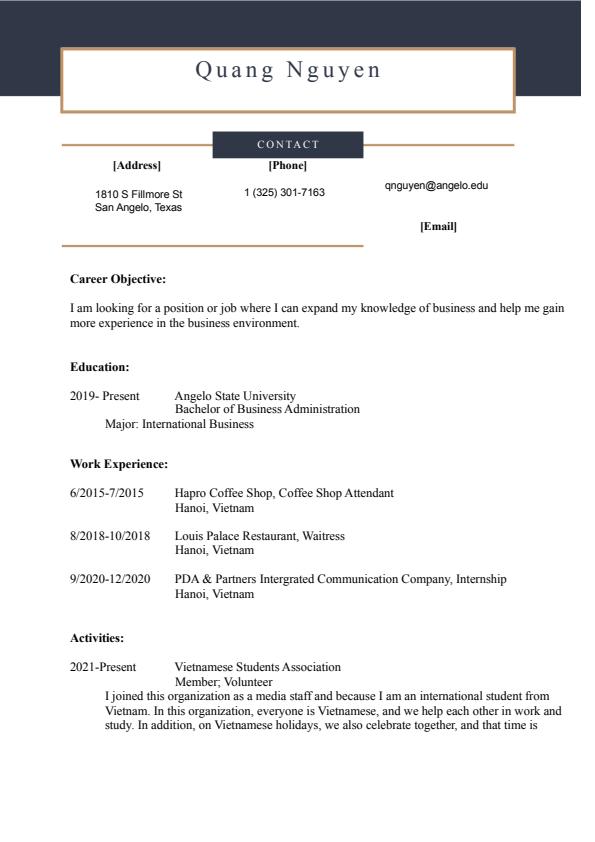 Quang Nguyen

CONTACT

[Address]

1810 S Fillmore St
San Angelo, Texas

[Phone]

1 (325) 301-7163

qnguyen@angelo.edu

[Email]

Career Objective:

I am looking for a position or job where I can expand my knowledge of business and help me gain more experience in the business environment.

Education:

2019- Present Angelo State University
Bachelor of Business Administration
Major: International Business

Work Experience:

6/2015-7/2015 Hapro Coffee Shop, Coffee Shop Attendant
Hanoi, Vietnam

8/2018-10/2018 Louis Palace Restaurant, Waitress
Hanoi, Vietnam

9/2020-12/2020 PDA & Partners Intergrated Communication Company, Internship
Hanoi, Vietnam

Activities:

2021-Present Vietnamese Students Association
Member; Volunteer
I joined this organization as a media staff and because I am an international student from Vietnam. In this organization, everyone is Vietnamese, and we help each other in work and study. In addition, on Vietnamese holidays, we also celebrate together, and that time is